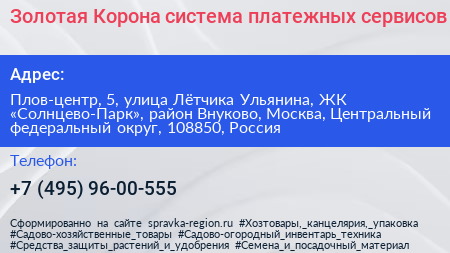 Золотая Корона система платежных сервисов

Адрес:

Плов-центр, 5, улица Лётчика Ульянина, ЖК «Солнцево-Парк», район Внуково, Москва, Центральный федеральный округ, 108850, Россия

Телефон:

+7 (495) 96-00-555

Сформированно на сайте spravka-region.ru #Хозтовары,_канцелярия,_упаковка #Садово-хозяйственные_товары #Садово-огородный_инвентарь_техника #Средства_защиты_растений_и_удобрения #Семена_и_посадочный_материал